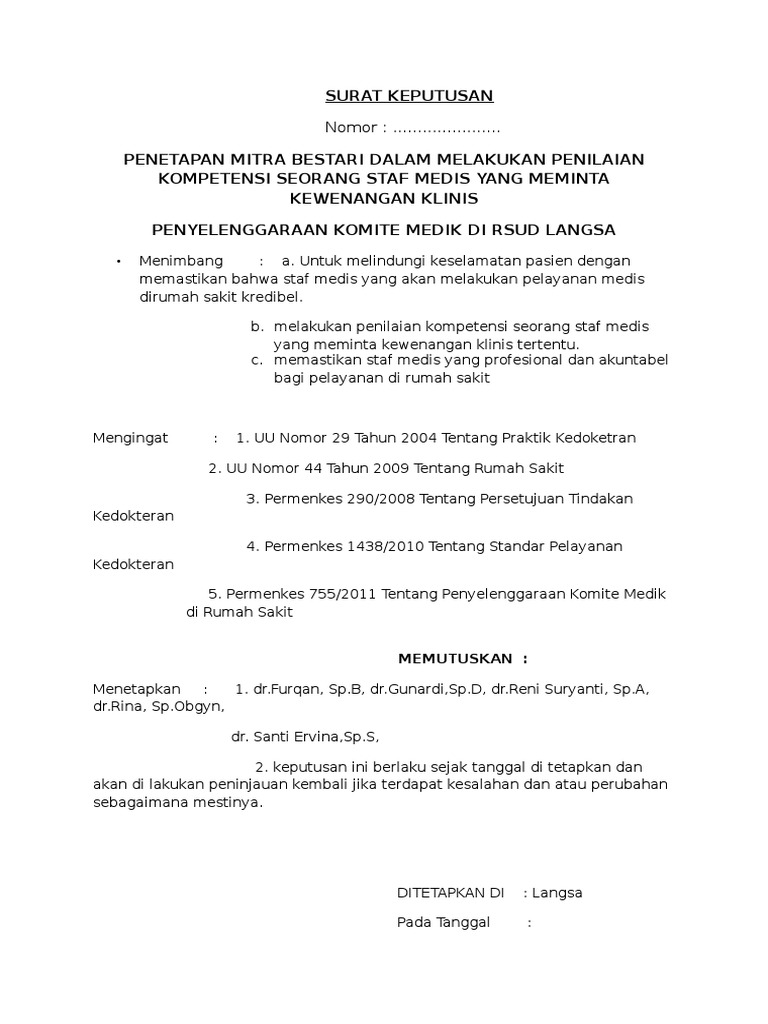 SURAT KEPUTUSAN

Nomor : ......................

PENETAPAN MITRA BESTARI DALAM MELAKUKAN PENILAIAN KOMPETENSI SEORANG STAF MEDIS YANG MEMINTA KEWENANGAN KLINIS

PENYELENGGARAAN KOMITE MEDIK DI RSUD LANGSA

• Menimbang : a. Untuk melindungi keselamatan pasien dengan memastikan bahwa staf medis yang akan melakukan pelayanan medis dirumah sakit kredibel.

b. melakukan penilaian kompetensi seorang staf medis yang meminta kewenangan klinis tertentu.
c. memastikan staf medis yang profesional dan akuntabel bagi pelayanan di rumah sakit

Mengingat : 1. UU Nomor 29 Tahun 2004 Tentang Praktik Kedoketran

2. UU Nomor 44 Tahun 2009 Tentang Rumah Sakit

3. Permenkes 290/2008 Tentang Persetujuan Tindakan Kedokteran

4. Permenkes 1438/2010 Tentang Standar Pelayanan Kedokteran

5. Permenkes 755/2011 Tentang Penyelenggaraan Komite Medik di Rumah Sakit

MEMUTUSKAN :

Menetapkan : 1. dr.Furqan, Sp.B, dr.Gunardi,Sp.D, dr.Reni Suryanti, Sp.A, dr.Rina, Sp.Obgyn,

dr. Santi Ervina,Sp.S,

2. keputusan ini berlaku sejak tanggal di tetapkan dan akan di lakukan peninjauan kembali jika terdapat kesalahan dan atau perubahan sebagaimana mestinya.

DITETAPKAN DI : Langsa

Pada Tanggal :